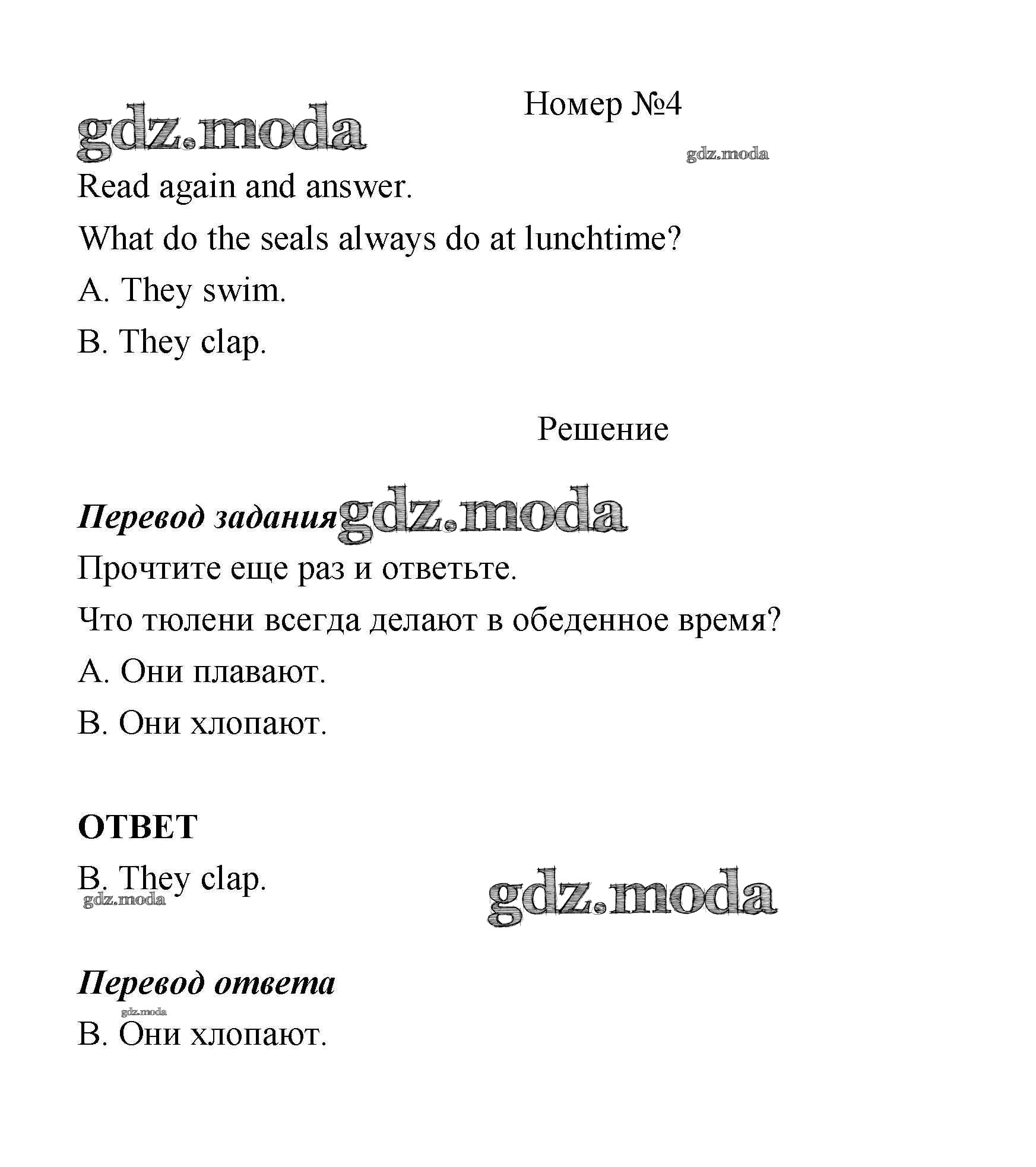 Номер №4

gdz.moda

gdz.moda

Read again and answer.

What do the seals always do at lunchtime?

A. They swim.

B. They clap.

Решение

Перевод задания gdz.moda

Прочтите еще раз и ответьте.

Что тюлени всегда делают в обеденное время?

А. Они плавают.

В. Они хлопают.

ОТВЕТ

B. They clap.

gdz.moda

gdz.moda

Перевод ответа

gdz.moda

В. Они хлопают.